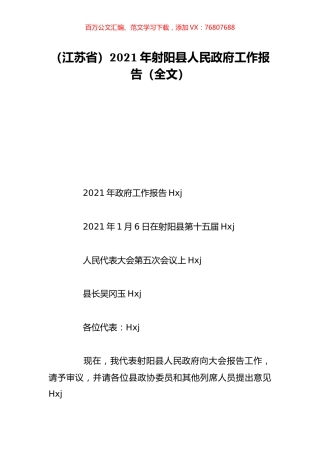 百万公文汇编、范文学习下载，添加 VX：76807688

（江苏省）2021 年射阳县人民政府工作报告（全文）

2021 年政府工作报告 Hxj

2021 年 1 月 6 日在射阳县第十五届 Hxj

人民代表大会第五次会议上 Hxj

县长吴冈玉 Hxj

各位代表：Hxj

现在，我代表射阳县人民政府向大会报告工作，请予审议，并请各位县政协委员和其他列席人员提出意见 Hxj